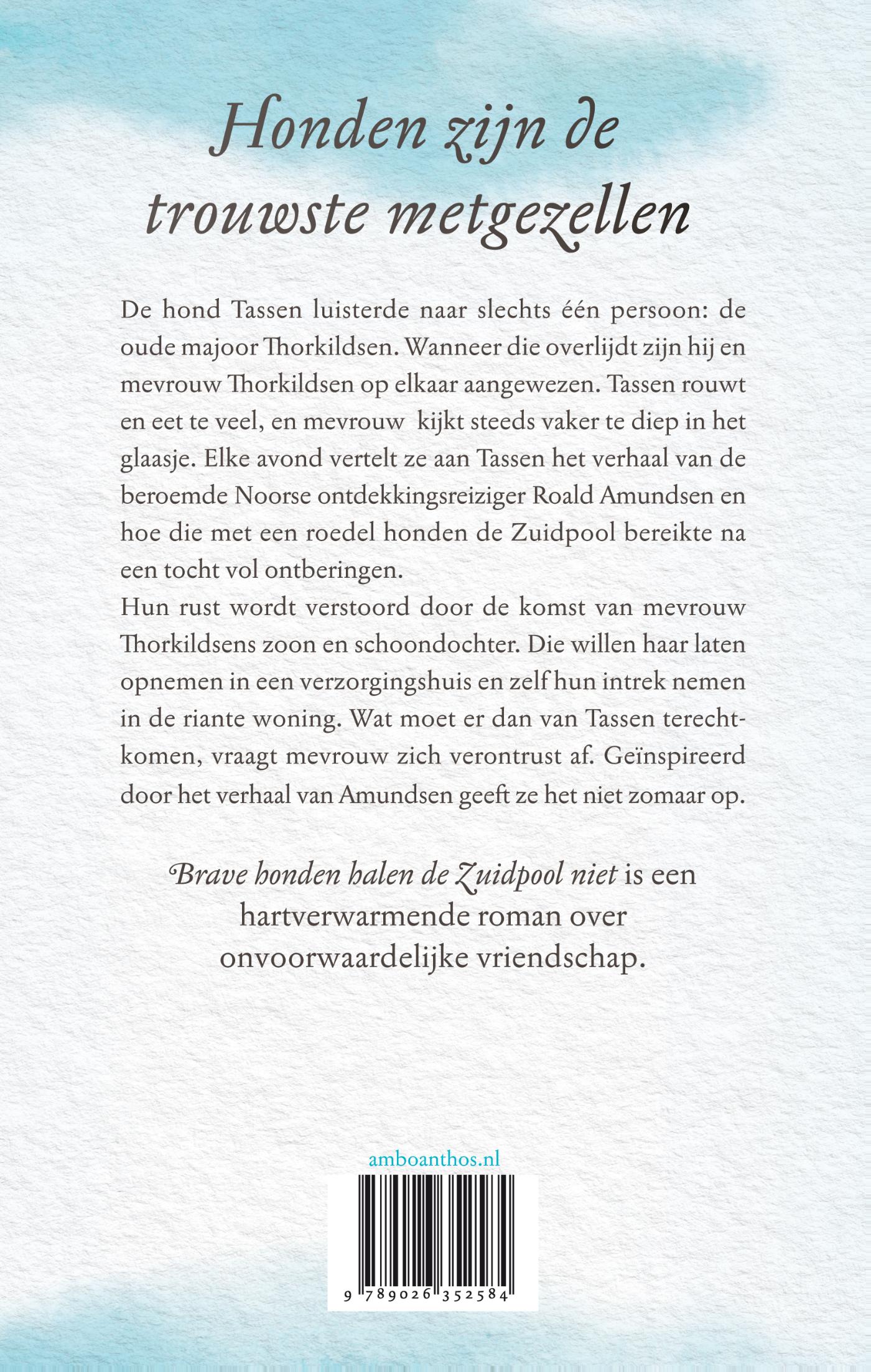 Honden zijn de trouwste metgezellen

De hond Tassen luisterde naar slechts één persoon: de oude majoor Thorkildsen. Wanneer die overlijdt zijn hij en mevrouw Thorkildsen op elkaar aangewezen. Tassen rouwt en eet te veel, en mevrouw kijkt steeds vaker te diep in het glaasje. Elke avond vertelt ze aan Tassen het verhaal van de beroemde Noorse ontdekkingsreiziger Roald Amundsen en hoe die met een roedel honden de Zuidpool bereikte na een tocht vol ontberingen.
Hun rust wordt verstoord door de komst van mevrouw Thorkildsens zoon en schoondochter. Die willen haar laten opnemen in een verzorgingshuis en zelf hun intrek nemen in de riante woning. Wat moet er dan van Tassen terechtkomen, vraagt mevrouw zich verontrust af. Geïnspireerd door het verhaal van Amundsen geeft ze het niet zomaar op.

Brave honden halen de Zuidpool niet is een hartverwarmende roman over onvoorwaardelijke vriendschap.

amboanthos.nl

9 789026 352584